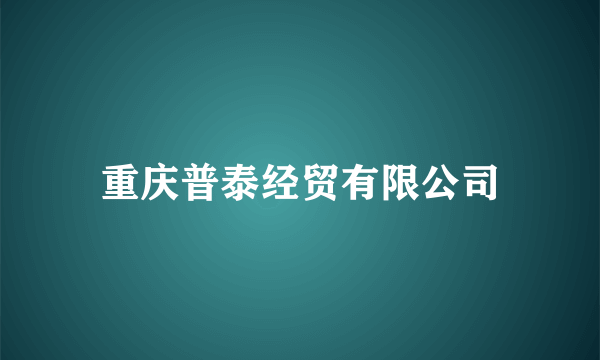 重庆普泰经贸有限公司